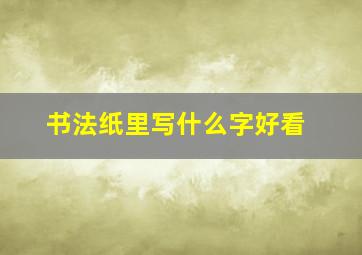 书法纸里写什么字好看